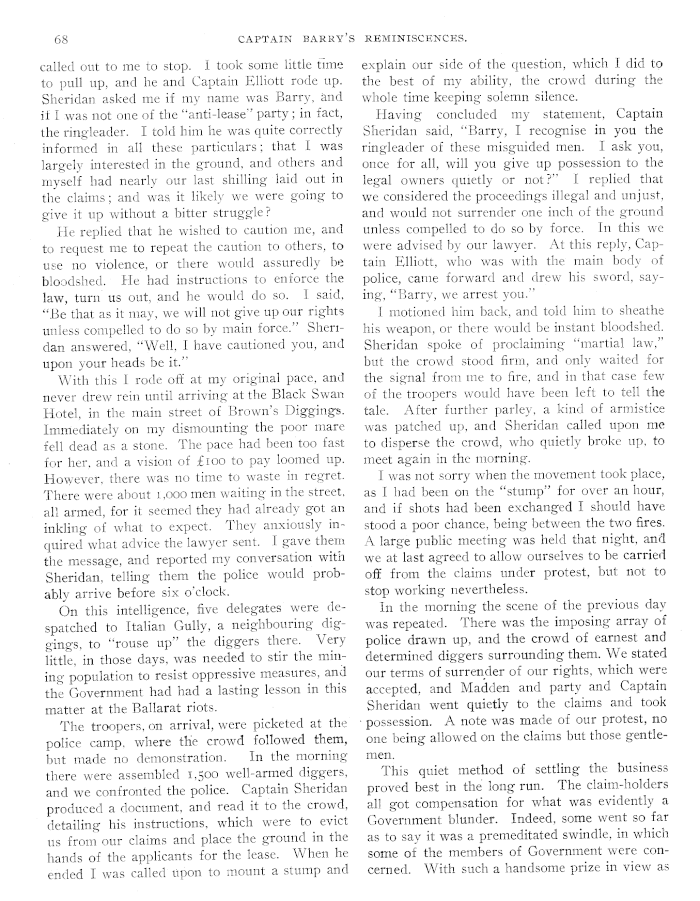 68 CAPTAIN BARRY'S REMINISCENCES.

called out to me to stop. I took some little time to pull up, and he and Captain Elliott rode up. Sheridan asked me if my name was Barry, and if I was not one of the "anti-lease" party; in fact, the ringleader. I told him he was quite correctly informed in all these particulars; that I was largely interested in the ground, and others and myself had nearly our last shilling laid out in the claims; and was it likely we were going to give it up without a bitter struggle?

He replied that he wished to caution me, and to request me to repeat the caution to others, to use no violence, or there would assuredly be bloodshed. He had instructions to enforce the law, turn us out, and he would do so. I said, "Be that as it may, we will not give up our rights unless compelled to do so by main force." Sheridan answered, "Well, I have cautioned you, and upon your heads be it."

With this I rode off at my original pace, and never drew rein until arriving at the Black Swan Hotel, in the main street of Brown's Diggings. Immediately on my dismounting the poor mare fell dead as a stone. The pace had been too fast for her, and a vision of £100 to pay loomed up. However, there was no time to waste in regret. There were about 1,000 men waiting in the street, all armed, for it seemed they had already got an inkling of what to expect. They anxiously inquired what advice the lawyer sent. I gave them the message, and reported my conversation with Sheridan, telling them the police would probably arrive before six o'clock.

On this intelligence, five delegates were despatched to Italian Gully, a neighbouring diggings, to "rouse up" the diggers there. Very little, in those days, was needed to stir the mining population to resist oppressive measures, and the Government had had a lasting lesson in this matter at the Ballarat riots.

The troopers, on arrival, were picketed at the police camp, where the crowd followed them, but made no demonstration. In the morning there were assembled 1,500 well-armed diggers, and we confronted the police. Captain Sheridan produced a document, and read it to the crowd, detailing his instructions, which were to evict us from our claims and place the ground in the hands of the applicants for the lease. When he ended I was called upon to mount a stump and explain our side of the question, which I did to the best of my ability, the crowd during the whole time keeping solemn silence.

Having concluded my statement, Captain Sheridan said, "Barry, I recognise in you the ringleader of these misguided men. I ask you, once for all, will you give up possession to the legal owners quietly or not?" I replied that we considered the proceedings illegal and unjust, and would not surrender one inch of the ground unless compelled to do so by force. In this we were advised by our lawyer. At this reply, Captain Elliott, who was with the main body of police, came forward and drew his sword, saying, "Barry, we arrest you."

I motioned him back, and told him to sheathe his weapon, or there would be instant bloodshed. Sheridan spoke of proclaiming "martial law," but the crowd stood firm, and only waited for the signal from me to fire, and in that case few of the troopers would have been left to tell the tale. After further parley, a kind of armistice was patched up, and Sheridan called upon me to disperse the crowd, who quietly broke up, to meet again in the morning.

I was not sorry when the movement took place, as I had been on the "stump" for over an hour, and if shots had been exchanged I should have stood a poor chance, being between the two fires. A large public meeting was held that night, and we at last agreed to allow ourselves to be carried off from the claims under protest, but not to stop working nevertheless.

In the morning the scene of the previous day was repeated. There was the imposing array of police drawn up, and the crowd of earnest and determined diggers surrounding them. We stated our terms of surrender of our rights, which were accepted, and Madden and party and Captain Sheridan went quietly to the claims and took possession. A note was made of our protest, no one being allowed on the claims but those gentlemen.

This quiet method of settling the business proved best in the long run. The claim-holders all got compensation for what was evidently a Government blunder. Indeed, some went so far as to say it was a premeditated swindle, in which some of the members of Government were concerned. With such a handsome prize in view as